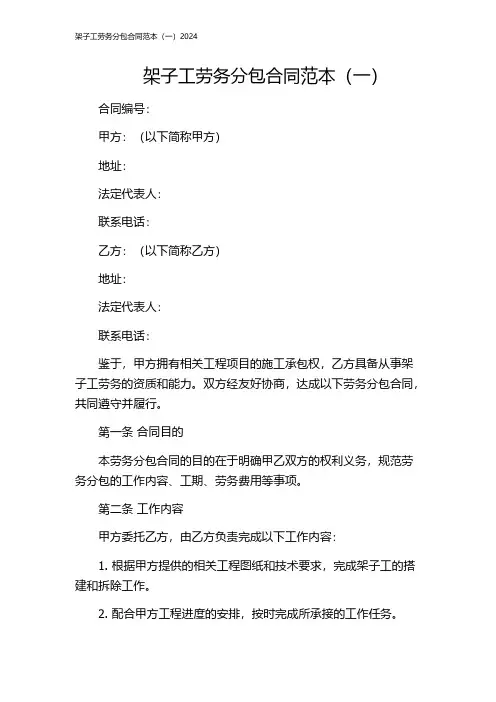 架子工劳务分包合同范本（一）2024

架子工劳务分包合同范本（一）

合同编号：

甲方：（以下简称甲方）

地址：

法定代表人：

联系电话：

乙方：（以下简称乙方）

地址：

法定代表人：

联系电话：

鉴于，甲方拥有相关工程项目的施工承包权，乙方具备从事架子工劳务的资质和能力。双方经友好协商，达成以下劳务分包合同，共同遵守并履行。

第一条 合同目的

本劳务分包合同的目的在于明确甲乙双方的权利义务，规范劳务分包的工作内容、工期、劳务费用等事项。

第二条 工作内容

甲方委托乙方，由乙方负责完成以下工作内容：

1. 根据甲方提供的相关工程图纸和技术要求，完成架子工的搭建和拆除工作。

2. 配合甲方工程进度的安排，按时完成所承接的工作任务。